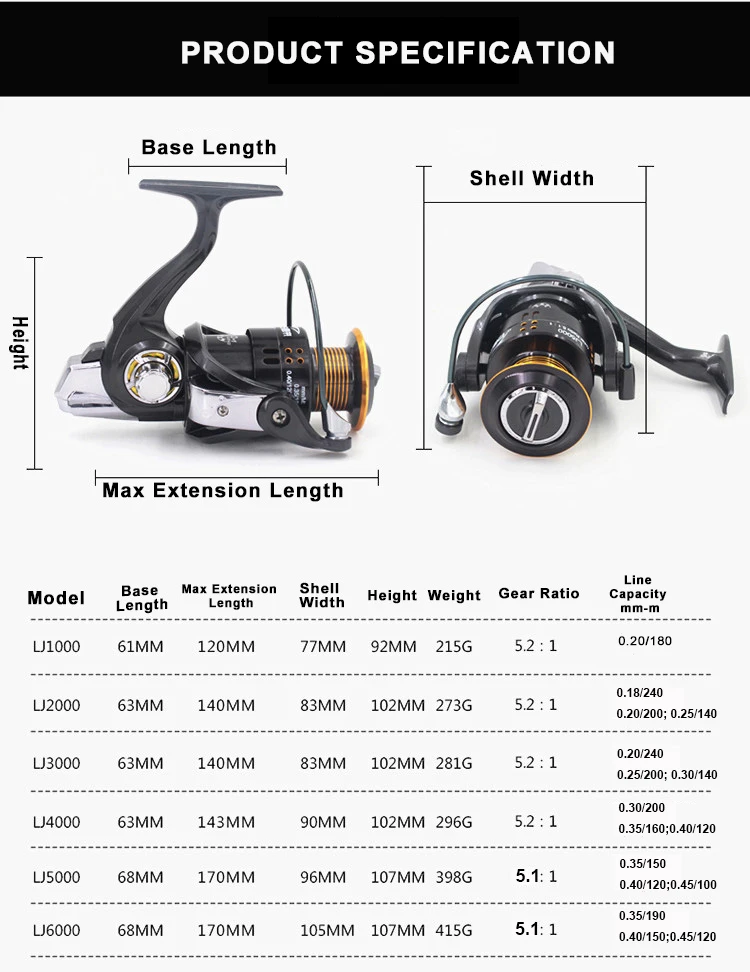 PRODUCT SPECIFICATION

Base Length

Shell Width

Height

Max Extension Length

| Model | Base Length | Max Extension Length | Shell Width | Height | Weight | Gear Ratio | Line Capacity mm-m |
|---|---|---|---|---|---|---|---|
| LJ1000 | 61MM | 120MM | 77MM | 92MM | 215G | 5.2 : 1 | 0.20/180 |
| LJ2000 | 63MM | 140MM | 83MM | 102MM | 273G | 5.2 : 1 | 0.18/240 0.20/200; 0.25/140 |
| LJ3000 | 63MM | 140MM | 83MM | 102MM | 281G | 5.2 : 1 | 0.20/240 0.25/200; 0.30/140 |
| LJ4000 | 63MM | 143MM | 90MM | 102MM | 296G | 5.2 : 1 | 0.30/200 0.35/160;0.40/120 |
| LJ5000 | 68MM | 170MM | 96MM | 107MM | 398G | 5.1: 1 | 0.35/150 0.40/120;0.45/100 |
| LJ6000 | 68MM | 170MM | 105MM | 107MM | 415G | 5.1: 1 | 0.35/190 0.40/150;0.45/120 |